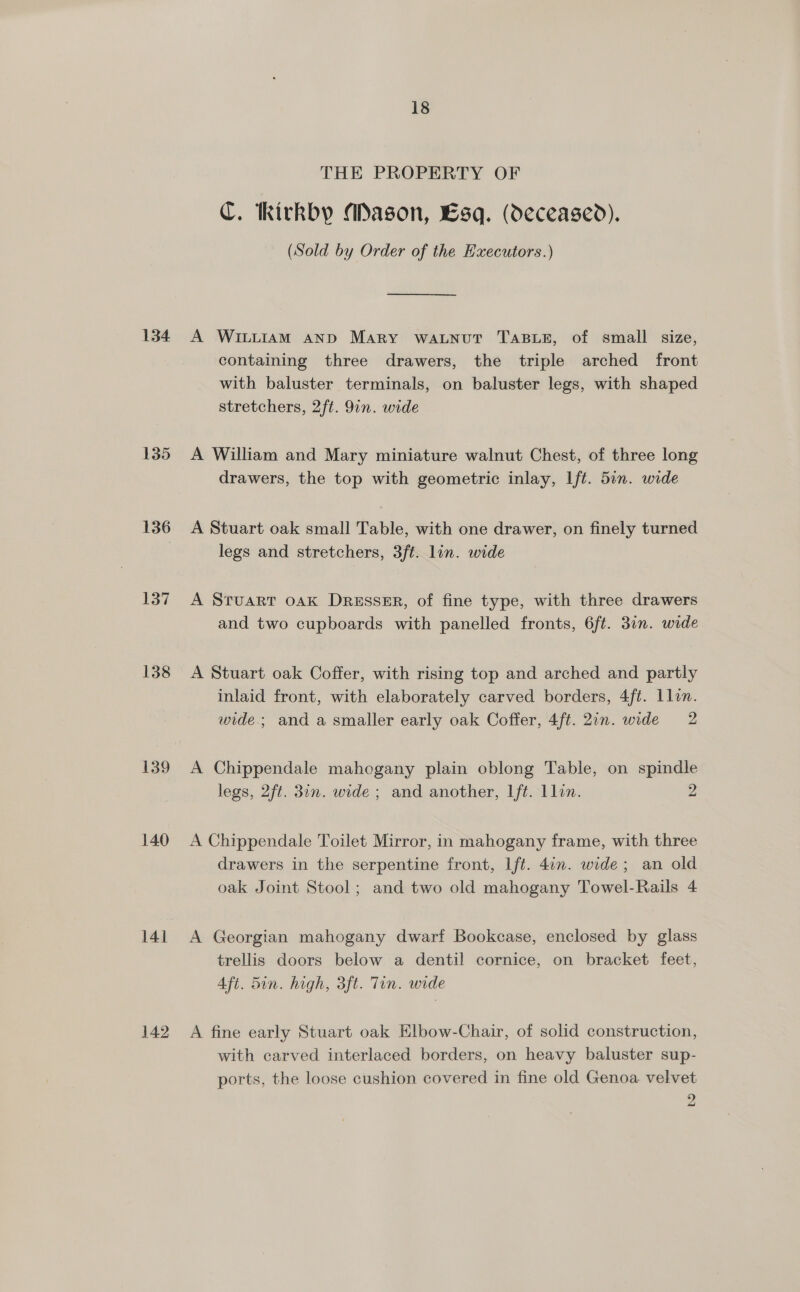 18

THE PROPERTY OF

C. Kirkby Mason, Esq. (deceased).

(Sold by Order of the Executors.)

134 A William and Mary walnut Table, of small size, containing three drawers, the triple arched front with baluster terminals, on baluster legs, with shaped stretchers, 2ft. 9in. wide

135 A William and Mary miniature walnut Chest, of three long drawers, the top with geometric inlay, 1ft. 5in. wide

136 A Stuart oak small Table, with one drawer, on finely turned legs and stretchers, 3ft. 1in. wide

137 A Stuart oak Dresser, of fine type, with three drawers and two cupboards with panelled fronts, 6ft. 3in. wide

138 A Stuart oak Coffer, with rising top and arched and partly inlaid front, with elaborately carved borders, 4ft. 11in. wide; and a smaller early oak Coffer, 4ft. 2in. wide 2

139 A Chippendale mahogany plain oblong Table, on spindle legs, 2ft. 3in. wide; and another, 1ft. 11in. 2

140 A Chippendale Toilet Mirror, in mahogany frame, with three drawers in the serpentine front, 1ft. 4in. wide; an old oak Joint Stool; and two old mahogany Towel-Rails 4

141 A Georgian mahogany dwarf Bookcase, enclosed by glass trellis doors below a dentil cornice, on bracket feet, 4ft. 5in. high, 3ft. 7in. wide

142 A fine early Stuart oak Elbow-Chair, of solid construction, with carved interlaced borders, on heavy baluster supports, the loose cushion covered in fine old Genoa velvet 2